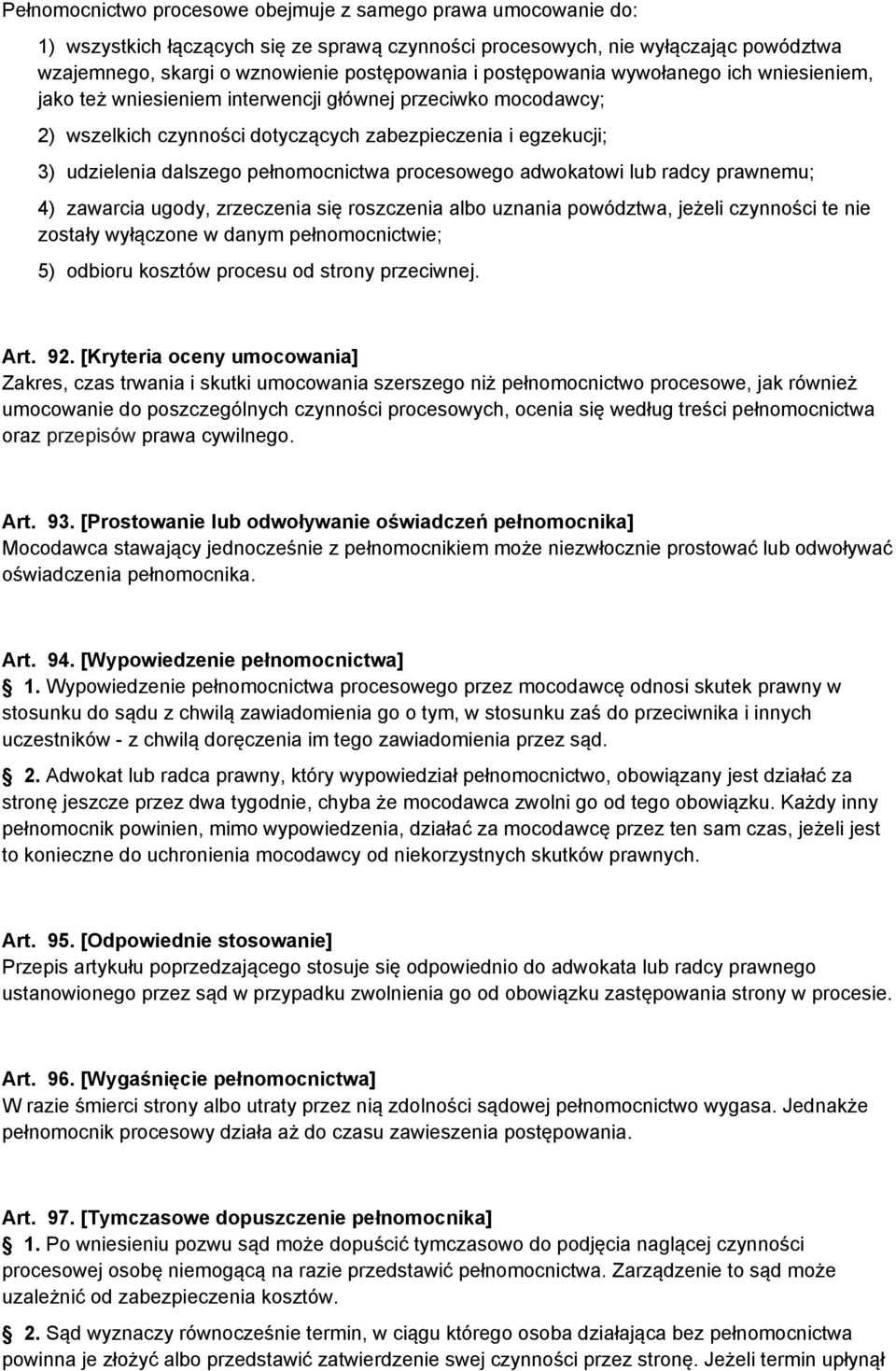 Pełnomocnictwo procesowe obejmuje z samego prawa umocowanie do:

1) wszystkich łączących się ze sprawą czynności procesowych, nie wyłączając powództwa wzajemnego, skargi o wznowienie postępowania i postępowania wywołanego ich wniesieniem, jako też wniesieniem interwencji głównej przeciwko mocodawcy;

2) wszelkich czynności dotyczących zabezpieczenia i egzekucji;

3) udzielenia dalszego pełnomocnictwa procesowego adwokatowi lub radcy prawnemu;

4) zawarcia ugody, zrzeczenia się roszczenia albo uznania powództwa, jeżeli czynności te nie zostały wyłączone w danym pełnomocnictwie;

5) odbioru kosztów procesu od strony przeciwnej.

Art. 92. [Kryteria oceny umocowania]
Zakres, czas trwania i skutki umocowania szerszego niż pełnomocnictwo procesowe, jak również umocowanie do poszczególnych czynności procesowych, ocenia się według treści pełnomocnictwa oraz przepisów prawa cywilnego.

Art. 93. [Prostowanie lub odwoływanie oświadczeń pełnomocnika]
Mocodawca stawający jednocześnie z pełnomocnikiem może niezwłocznie prostować lub odwoływać oświadczenia pełnomocnika.

Art. 94. [Wypowiedzenie pełnomocnictwa]
1. Wypowiedzenie pełnomocnictwa procesowego przez mocodawcę odnosi skutek prawny w stosunku do sądu z chwilą zawiadomienia go o tym, w stosunku zaś do przeciwnika i innych uczestników - z chwilą doręczenia im tego zawiadomienia przez sąd.

2. Adwokat lub radca prawny, który wypowiedział pełnomocnictwo, obowiązany jest działać za stronę jeszcze przez dwa tygodnie, chyba że mocodawca zwolni go od tego obowiązku. Każdy inny pełnomocnik powinien, mimo wypowiedzenia, działać za mocodawcę przez ten sam czas, jeżeli jest to konieczne do uchronienia mocodawcy od niekorzystnych skutków prawnych.

Art. 95. [Odpowiednie stosowanie]
Przepis artykułu poprzedzającego stosuje się odpowiednio do adwokata lub radcy prawnego ustanowionego przez sąd w przypadku zwolnienia go od obowiązku zastępowania strony w procesie.

Art. 96. [Wygaśnięcie pełnomocnictwa]
W razie śmierci strony albo utraty przez nią zdolności sądowej pełnomocnictwo wygasa. Jednakże pełnomocnik procesowy działa aż do czasu zawieszenia postępowania.

Art. 97. [Tymczasowe dopuszczenie pełnomocnika]
1. Po wniesieniu pozwu sąd może dopuścić tymczasowo do podjęcia naglącej czynności procesowej osobę niemogącą na razie przedstawić pełnomocnictwa. Zarządzenie to sąd może uzależnić od zabezpieczenia kosztów.

2. Sąd wyznaczy równocześnie termin, w ciągu którego osoba działająca bez pełnomocnictwa powinna je złożyć albo przedstawić zatwierdzenie swej czynności przez stronę. Jeżeli termin upłynął